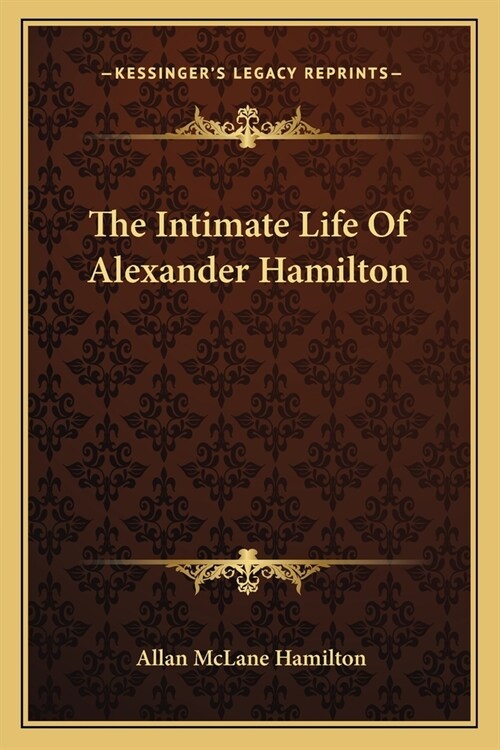 —KESSINGER'S LEGACY REPRINTS—

The Intimate Life Of Alexander Hamilton

Allan McLane Hamilton